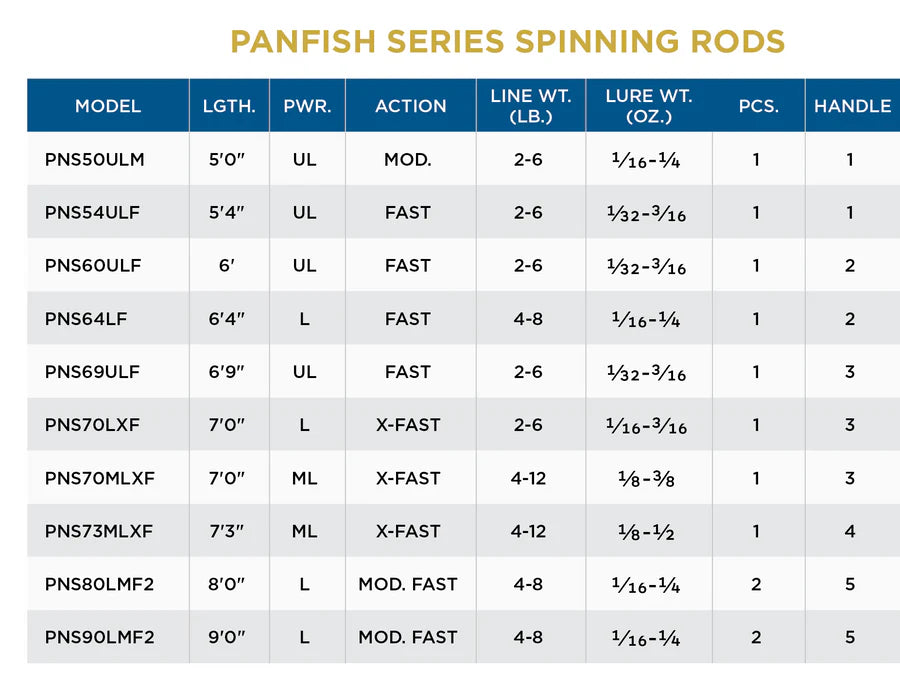 PANFISH SERIES SPINNING RODS

| MODEL | LGTH. | PWR. | ACTION | LINE WT. (LB.) | LURE WT. (OZ.) | PCS. | HANDLE |
|---|---|---|---|---|---|---|---|
| PNS50ULM | 5'0" | UL | MOD. | 2-6 | $\frac{1}{16}$-$\frac{1}{4}$ | 1 | 1 |
| PNS54ULF | 5'4" | UL | FAST | 2-6 | $\frac{1}{32}$-$\frac{3}{16}$ | 1 | 1 |
| PNS60ULF | 6' | UL | FAST | 2-6 | $\frac{1}{32}$-$\frac{3}{16}$ | 1 | 2 |
| PNS64LF | 6'4" | L | FAST | 4-8 | $\frac{1}{16}$-$\frac{1}{4}$ | 1 | 2 |
| PNS69ULF | 6'9" | UL | FAST | 2-6 | $\frac{1}{32}$-$\frac{3}{16}$ | 1 | 3 |
| PNS70LXF | 7'0" | L | X-FAST | 2-6 | $\frac{1}{16}$-$\frac{3}{16}$ | 1 | 3 |
| PNS70MLXF | 7'0" | ML | X-FAST | 4-12 | $\frac{1}{8}$-$\frac{3}{8}$ | 1 | 3 |
| PNS73MLXF | 7'3" | ML | X-FAST | 4-12 | $\frac{1}{8}$-$\frac{1}{2}$ | 1 | 4 |
| PNS80LMF2 | 8'0" | L | MOD. FAST | 4-8 | $\frac{1}{16}$-$\frac{1}{4}$ | 2 | 5 |
| PNS90LMF2 | 9'0" | L | MOD. FAST | 4-8 | $\frac{1}{16}$-$\frac{1}{4}$ | 2 | 5 |